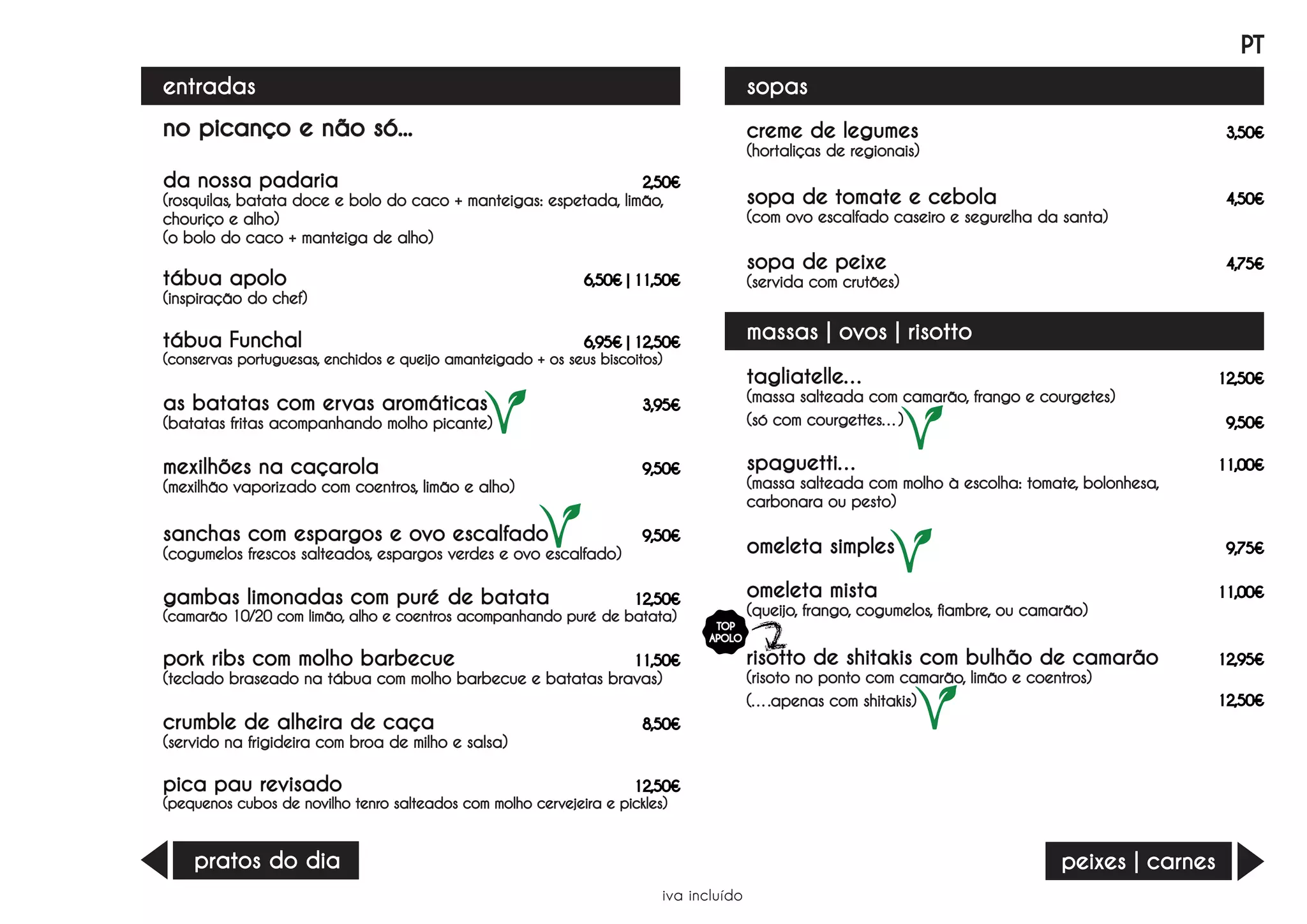 PT

entradas

no picanço e não só...

da nossa padaria 2,50€
(rosquilas, batata doce e bolo do caco + manteigas: espetada, limão, chouriço e alho)
(o bolo do caco + manteiga de alho)

tábua apolo 6,50€ | 11,50€
(inspiração do chef)

tábua Funchal 6,95€ | 12,50€
(conservas portuguesas, enchidos e queijo amanteigado + os seus biscoitos)

as batatas com ervas aromáticas 3,95€
(batatas fritas acompanhando molho picante)

mexilhões na caçarola 9,50€
(mexilhão vaporizado com coentros, limão e alho)

sanchas com espargos e ovo escalfado 9,50€
(cogumelos frescos salteados, espargos verdes e ovo escalfado)

gambas limonadas com puré de batata 12,50€
(camarão 10/20 com limão, alho e coentros acompanhando puré de batata)

pork ribs com molho barbecue 11,50€
(teclado braseado na tábua com molho barbecue e batatas bravas)

crumble de alheira de caça 8,50€
(servido na frigideira com broa de milho e salsa)

pica pau revisado 12,50€
(pequenos cubos de novilho tenro salteados com molho cervejeira e pickles)

sopas

creme de legumes 3,50€
(hortaliças de regionais)

sopa de tomate e cebola 4,50€
(com ovo escalfado caseiro e segurelha da santa)

sopa de peixe 4,75€
(servida com crutões)

massas | ovos | risotto

tagliatelle... 12,50€
(massa salteada com camarão, frango e courgetes)
(só com courgettes...) 9,50€

spaguetti... 11,00€
(massa salteada com molho à escolha: tomate, bolonhesa, carbonara ou pesto)

omeleta simples 9,75€

omeleta mista 11,00€
(queijo, frango, cogumelos, fiambre, ou camarão)

TOP APOLO

risotto de shitakis com bulhão de camarão 12,95€
(risoto no ponto com camarão, limão e coentros)
(....apenas com shitakis) 12,50€

pratos do dia

peixes | carnes

iva incluído